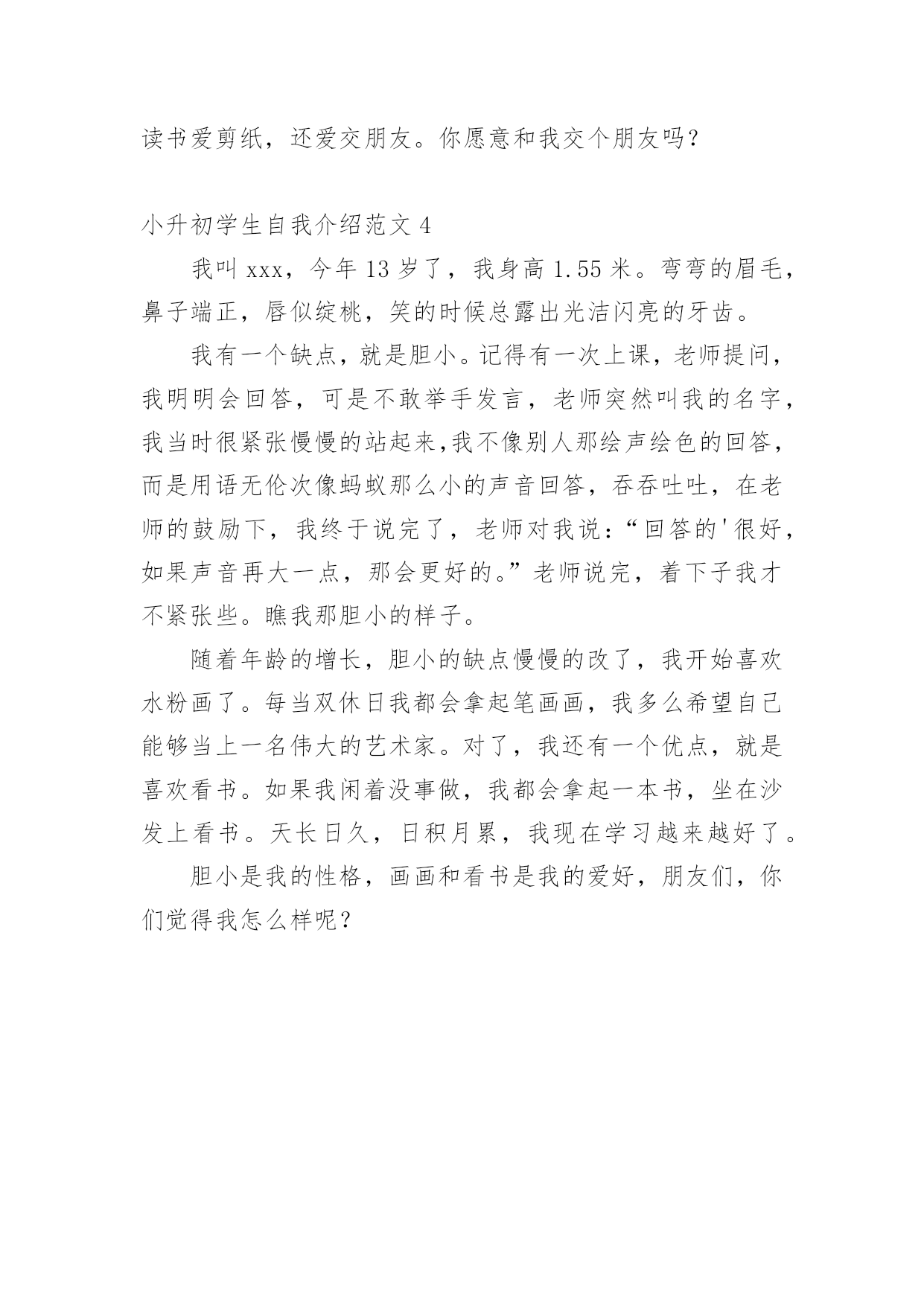 读书爱剪纸，还爱交朋友。你愿意和我交个朋友吗？

小升初学生自我介绍范文 4

我叫 xxx，今年 13 岁了，我身高 1.55 米。弯弯的眉毛，鼻子端正，唇似绽桃，笑的时候总露出光洁闪亮的牙齿。

我有一个缺点，就是胆小。记得有一次上课，老师提问，我明明会回答，可是不敢举手发言，老师突然叫我的名字，我当时很紧张慢慢的站起来,我不像别人那绘声绘色的回答，而是用语无伦次像蚂蚁那么小的声音回答，吞吞吐吐，在老师的鼓励下，我终于说完了，老师对我说：“回答的'很好，如果声音再大一点，那会更好的。”老师说完，着下子我才不紧张些。瞧我那胆小的样子。

随着年龄的增长，胆小的缺点慢慢的改了，我开始喜欢水粉画了。每当双休日我都会拿起笔画画，我多么希望自己能够当上一名伟大的艺术家。对了，我还有一个优点，就是喜欢看书。如果我闲着没事做，我都会拿起一本书，坐在沙发上看书。天长日久，日积月累，我现在学习越来越好了。

胆小是我的性格，画画和看书是我的爱好，朋友们，你们觉得我怎么样呢？